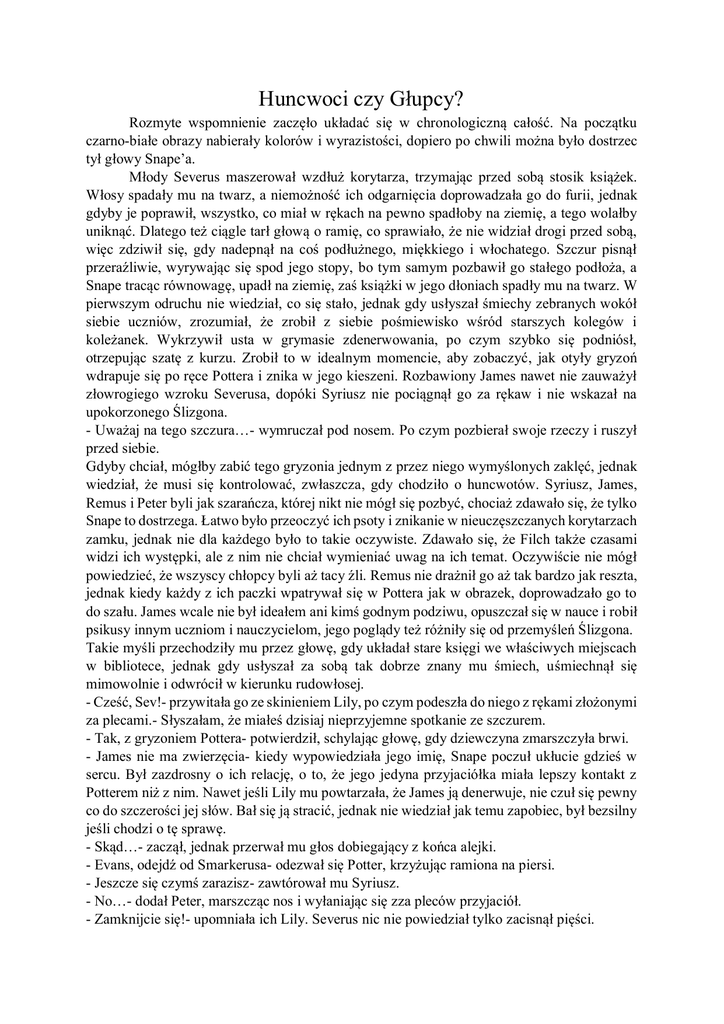 Huncwoci czy Głupcy?

Rozmyte wspomnienie zaczęło układać się w chronologiczną całość. Na początku czarno-białe obrazy nabierały kolorów i wyrazistości, dopiero po chwili można było dostrzec tył głowy Snape'a.

Młody Severus maszerował wzdłuż korytarza, trzymając przed sobą stosik książek. Włosy spadały mu na twarz, a niemożność ich odgarnięcia doprowadzała go do furii, jednak gdyby je poprawił, wszystko, co miał w rękach na pewno spadłoby na ziemię, a tego wolałby uniknąć. Dlatego też ciągle tarł głową o ramię, co sprawiało, że nie widział drogi przed sobą, więc zdziwił się, gdy nadepnął na coś podłużnego, miękkiego i włochatego. Szczur pisnął przeraźliwie, wyrywając się spod jego stopy, bo tym samym pozbawił go stałego podłoża, a Snape tracąc równowagę, upadł na ziemię, zaś książki w jego dłoniach spadły mu na twarz. W pierwszym odruchu nie wiedział, co się stało, jednak gdy usłyszał śmiechy zebranych wokół siebie uczniów, zrozumiał, że zrobił z siebie pośmiewisko wśród starszych kolegów i koleżanek. Wykrzywił usta w grymasie zdenerwowania, po czym szybko się podniósł, otrzepując szatę z kurzu. Zrobił to w idealnym momencie, aby zobaczyć, jak otyły gryzoń wdrapuje się po ręce Pottera i znika w jego kieszeni. Rozbawiony James nawet nie zauważył złowrogiego wzroku Severusa, dopóki Syriusz nie pociągnął go za rękaw i nie wskazał na upokorzonego Ślizgona.
- Uważaj na tego szczura…- wymruczał pod nosem. Po czym pozbierał swoje rzeczy i ruszył przed siebie.
Gdyby chciał, mógłby zabić tego gryzonia jednym z przez niego wymyślonych zaklęć, jednak wiedział, że musi się kontrolować, zwłaszcza, gdy chodziło o huncwotów. Syriusz, James, Remus i Peter byli jak szarańcza, której nikt nie mógł się pozbyć, chociaż zdawało się, że tylko Snape to dostrzega. Łatwo było przeoczyć ich psoty i znikanie w nieuczęszczanych korytarzach zamku, jednak nie dla każdego było to takie oczywiste. Zdawało się, że Filch także czasami widzi ich występki, ale z nim nie chciał wymieniać uwag na ich temat. Oczywiście nie mógł powiedzieć, że wszyscy chłopcy byli aż tacy źli. Remus nie drażnił go aż tak bardzo jak reszta, jednak kiedy każdy z ich paczki wpatrywał się w Pottera jak w obrazek, doprowadzało go to do szału. James wcale nie był ideałem ani kimś godnym podziwu, opuszczał się w nauce i robił psikusy innym uczniom i nauczycielom, jego poglądy też różniły się od przemyśleń Ślizgona.
Takie myśli przechodziły mu przez głowę, gdy układał stare księgi we właściwych miejscach w bibliotece, jednak gdy usłyszał za sobą tak dobrze znany mu śmiech, uśmiechnął się mimowolnie i odwrócił w kierunku rudowłosej.
- Cześć, Sev!- przywitała go ze skinieniem Lily, po czym podeszła do niego z rękami złożonymi za plecami.- Słyszałam, że miałeś dzisiaj nieprzyjemne spotkanie ze szczurem.
- Tak, z gryzoniem Pottera- potwierdził, schylając głowę, gdy dziewczyna zmarszczyła brwi.
- James nie ma zwierzęcia- kiedy wypowiedziała jego imię, Snape poczuł ukłucie gdzieś w sercu. Był zazdrosny o ich relację, o to, że jego jedyna przyjaciółka miała lepszy kontakt z Potterem niż z nim. Nawet jeśli Lily mu powtarzała, że James ją denerwuje, nie czuł się pewny co do szczerości jej słów. Bał się ją stracić, jednak nie wiedział jak temu zapobiec, był bezsilny jeśli chodzi o tę sprawę.
- Skąd…- zaczął, jednak przerwał mu głos dobiegający z końca alejki.
- Evans, odejdź od Smarkerusa- odezwał się Potter, krzyżując ramiona na piersi.
- Jeszcze się czymś zarazisz- zawtórował mu Syriusz.
- No…- dodał Peter, marszcząc nos i wyłaniając się zza pleców przyjaciół.
- Zamknijcie się!- upomniała ich Lily. Severus nic nie powiedział tylko zacisnął pięści.